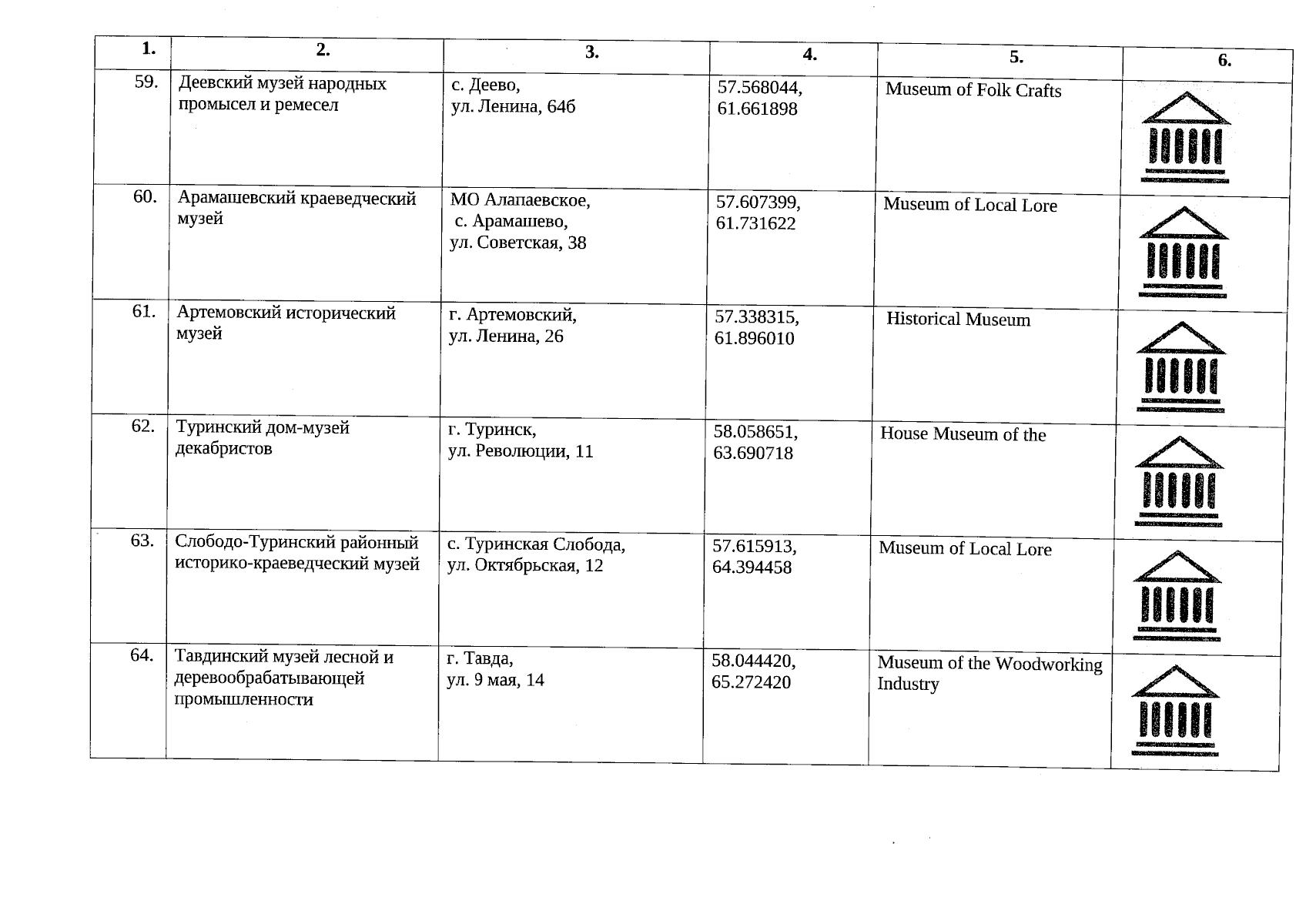 | 1. | 2. | 3. | 4. | 5. | 6. |
|---|---|---|---|---|---|
| 59. | Деевский музей народных промысел и ремесел | с. Деево, ул. Ленина, 64б | 57.568044, 61.661898 | Museum of Folk Crafts | |
| 60. | Арамашевский краеведческий музей | МО Алапаевское, с. Арамашево, ул. Советская, 38 | 57.607399, 61.731622 | Museum of Local Lore | |
| 61. | Артемовский исторический музей | г. Артемовский, ул. Ленина, 26 | 57.338315, 61.896010 | Historical Museum | |
| 62. | Туринский дом-музей декабристов | г. Туринск, ул. Революции, 11 | 58.058651, 63.690718 | House Museum of the | |
| 63. | Слободо-Туринский районный историко-краеведческий музей | с. Туринская Слобода, ул. Октябрьская, 12 | 57.615913, 64.394458 | Museum of Local Lore | |
| 64. | Тавдинский музей лесной и деревообрабатывающей промышленности | г. Тавда, ул. 9 мая, 14 | 58.044420, 65.272420 | Museum of the Woodworking Industry | |